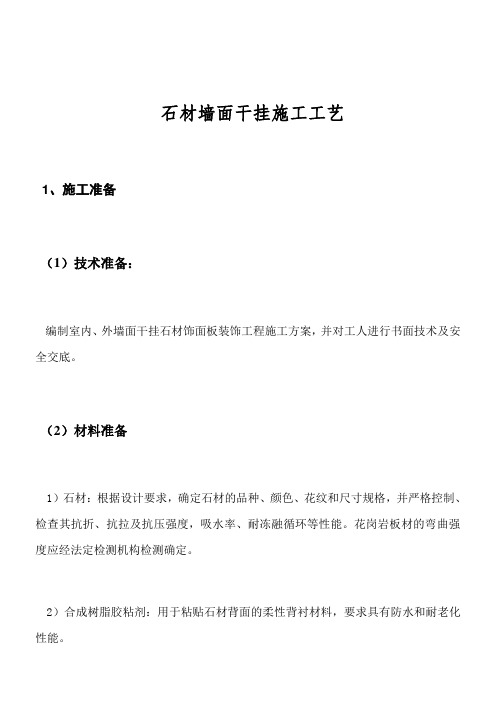 石材墙面干挂施工工艺

1、施工准备

（1）技术准备：

编制室内、外墙面干挂石材饰面板装饰工程施工方案，并对工人进行书面技术及安全交底。

（2）材料准备

1）石材：根据设计要求，确定石材的品种、颜色、花纹和尺寸规格，并严格控制、检查其抗折、抗拉及抗压强度，吸水率、耐冻融循环等性能。花岗岩板材的弯曲强度应经法定检测机构检测确定。

2）合成树脂胶粘剂：用于粘贴石材背面的柔性背衬材料，要求具有防水和耐老化性能。